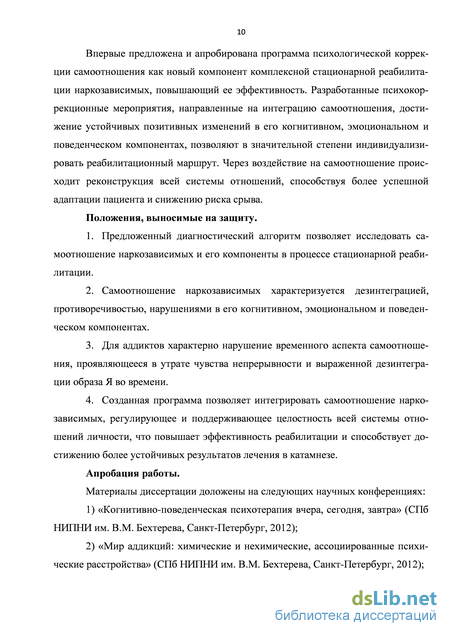 10

Впервые предложена и апробирована программа психологической коррекции самоотношения как новый компонент комплексной стационарной реабилитации наркозависимых, повышающий ее эффективность. Разработанные психокоррекционные мероприятия, направленные на интеграцию самоотношения, достижение устойчивых позитивных изменений в его когнитивном, эмоциональном и поведенческом компонентах, позволяют в значительной степени индивидуализировать реабилитационный маршрут. Через воздействие на самоотношение происходит реконструкция всей системы отношений, способствуя более успешной адаптации пациента и снижению риска срыва.

Положения, выносимые на защиту.

1. Предложенный диагностический алгоритм позволяет исследовать самоотношение наркозависимых и его компоненты в процессе стационарной реабилитации.

2. Самоотношение наркозависимых характеризуется дезинтеграцией, противоречивостью, нарушениями в его когнитивном, эмоциональном и поведенческом компонентах.

3. Для аддиктов характерно нарушение временного аспекта самоотношения, проявляющееся в утрате чувства непрерывности и выраженной дезинтеграции образа Я во времени.

4. Созданная программа позволяет интегрировать самоотношение наркозависимых, регулирующее и поддерживающее целостность всей системы отношений личности, что повышает эффективность реабилитации и способствует достижению более устойчивых результатов лечения в катамнезе.

Апробация работы.

Материалы диссертации доложены на следующих научных конференциях:

1) «Когнитивно-поведенческая психотерапия вчера, сегодня, завтра» (СПб НИПНИ им. В.М. Бехтерева, Санкт-Петербург, 2012);

2) «Мир аддикций: химические и нехимические, ассоциированные психические расстройства» (СПб НИПНИ им. В.М. Бехтерева, Санкт-Петербург, 2012);

dsLib.net
библиотека диссертаций